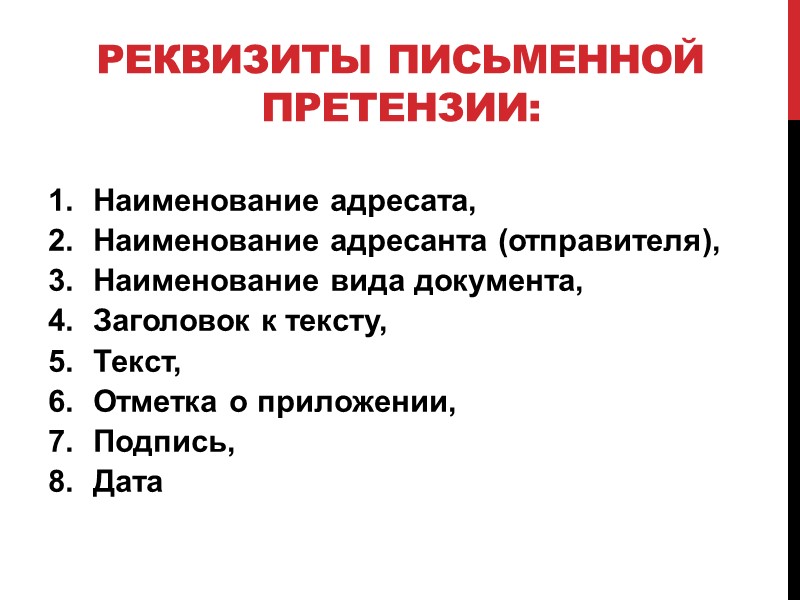 РЕКВИЗИТЫ ПИСЬМЕННОЙ ПРЕТЕНЗИИ:

1. Наименование адресата,
2. Наименование адресанта (отправителя),
3. Наименование вида документа,
4. Заголовок к тексту,
5. Текст,
6. Отметка о приложении,
7. Подпись,
8. Дата